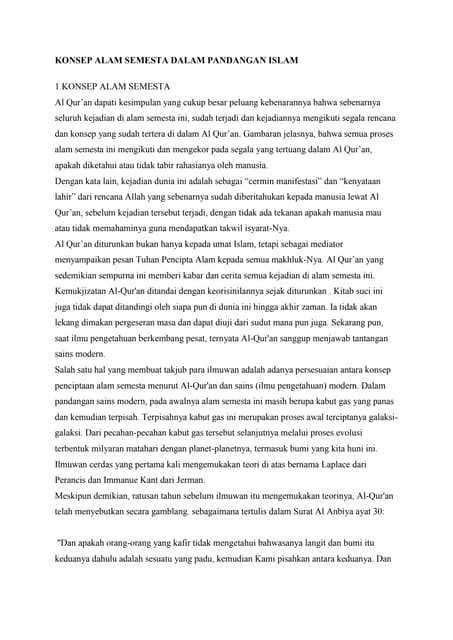 KONSEP ALAM SEMESTA DALAM PANDANGAN ISLAM

1.KONSEP ALAM SEMESTA
Al Qur'an dapati kesimpulan yang cukup besar peluang kebenarannya bahwa sebenarnya seluruh kejadian di alam semesta ini, sudah terjadi dan kejadiannya mengikuti segala rencana dan konsep yang sudah tertera di dalam Al Qur'an. Gambaran jelasnya, bahwa semua proses alam semesta ini mengikuti dan mengekor pada segala yang tertuang dalam Al Qur'an, apakah diketahui atau tidak tabir rahasianya oleh manusia.
Dengan kata lain, kejadian dunia ini adalah sebagai "cermin manifestasi" dan "kenyataan lahir" dari rencana Allah yang sebenarnya sudah diberitahukan kepada manusia lewat Al Qur'an, sebelum kejadian tersebut terjadi, dengan tidak ada tekanan apakah manusia mau atau tidak memahaminya guna mendapatkan takwil isyarat-Nya.
Al Qur'an diturunkan bukan hanya kepada umat Islam, tetapi sebagai mediator menyampaikan pesan Tuhan Pencipta Alam kepada semua makhluk-Nya. Al Qur'an yang sedemikian sempurna ini memberi kabar dan cerita semua kejadian di alam semesta ini.
Kemukjizatan Al-Qur'an ditandai dengan keorisinilannya sejak diturunkan . Kitab suci ini juga tidak dapat ditandingi oleh siapa pun di dunia ini hingga akhir zaman. Ia tidak akan lekang dimakan pergeseran masa dan dapat diuji dari sudut mana pun juga. Sekarang pun, saat ilmu pengetahuan berkembang pesat, ternyata Al-Qur'an sanggup menjawab tantangan sains modern.
Salah satu hal yang membuat takjub para ilmuwan adalah adanya persesuaian antara konsep penciptaan alam semesta menurut Al-Qur'an dan sains (ilmu pengetahuan) modern. Dalam pandangan sains modern, pada awalnya alam semesta ini masih berupa kabut gas yang panas dan kemudian terpisah. Terpisahnya kabut gas ini merupakan proses awal terciptanya galaksi-galaksi. Dari pecahan-pecahan kabut gas tersebut selanjutnya melalui proses evolusi terbentuk milyaran matahari dengan planet-planetnya, termasuk bumi yang kita huni ini. Ilmuwan cerdas yang pertama kali mengemukakan teori di atas bernama Laplace dari Perancis dan Immanue Kant dari Jerman.
Meskipun demikian, ratusan tahun sebelum ilmuwan itu mengemukakan teorinya, Al-Qur'an telah menyebutkan secara gamblang. sebagaimana tertulis dalam Surat Al Anbiya ayat 30:

"Dan apakah orang-orang yang kafir tidak mengetahui bahwasanya langit dan bumi itu keduanya dahulu adalah sesuatu yang padu, kemudian Kami pisahkan antara keduanya. Dan